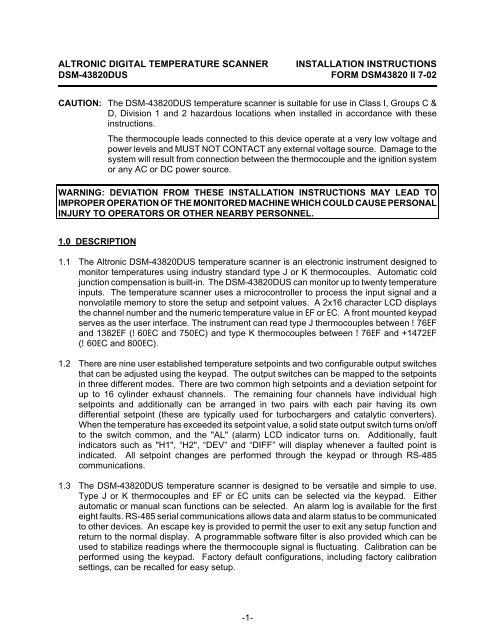 ALTRONIC DIGITAL TEMPERATURE SCANNER DSM-43820DUS

INSTALLATION INSTRUCTIONS FORM DSM43820 II 7-02

CAUTION: The DSM-43820DUS temperature scanner is suitable for use in Class I, Groups C & D, Division 1 and 2 hazardous locations when installed in accordance with these instructions.

The thermocouple leads connected to this device operate at a very low voltage and power levels and MUST NOT CONTACT any external voltage source. Damage to the system will result from connection between the thermocouple and the ignition system or any AC or DC power source.

WARNING: DEVIATION FROM THESE INSTALLATION INSTRUCTIONS MAY LEAD TO IMPROPER OPERATION OF THE MONITORED MACHINE WHICH COULD CAUSE PERSONAL INJURY TO OPERATORS OR OTHER NEARBY PERSONNEL.

1.0 DESCRIPTION

1.1 The Altronic DSM-43820DUS temperature scanner is an electronic instrument designed to monitor temperatures using industry standard type J or K thermocouples. Automatic cold junction compensation is built-in. The DSM-43820DUS can monitor up to twenty temperature inputs. The temperature scanner uses a microcontroller to process the input signal and a nonvolatile memory to store the setup and setpoint values. A 2x16 character LCD displays the channel number and the numeric temperature value in EF or EC. A front mounted keypad serves as the user interface. The instrument can read type J thermocouples between ! 76EF and 1382EF (! 60EC and 750EC) and type K thermocouples between ! 76EF and +1472EF (! 60EC and 800EC).

1.2 There are nine user established temperature setpoints and two configurable output switches that can be adjusted using the keypad. The output switches can be mapped to the setpoints in three different modes. There are two common high setpoints and a deviation setpoint for up to 16 cylinder exhaust channels. The remaining four channels have individual high setpoints and additionally can be arranged in two pairs with each pair having its own differential setpoint (these are typically used for turbochargers and catalytic converters). When the temperature has exceeded its setpoint value, a solid state output switch turns on/off to the switch common, and the "AL" (alarm) LCD indicator turns on. Additionally, fault indicators such as "H1", "H2", "DEV" and "DIFF" will display whenever a faulted point is indicated. All setpoint changes are performed through the keypad or through RS-485 communications.

1.3 The DSM-43820DUS temperature scanner is designed to be versatile and simple to use. Type J or K thermocouples and EF or EC units can be selected via the keypad. Either automatic or manual scan functions can be selected. An alarm log is available for the first eight faults. RS-485 serial communications allows data and alarm status to be communicated to other devices. An escape key is provided to permit the user to exit any setup function and return to the normal display. A programmable software filter is also provided which can be used to stabilize readings where the thermocouple signal is fluctuating. Calibration can be performed using the keypad. Factory default configurations, including factory calibration settings, can be recalled for easy setup.

-1-